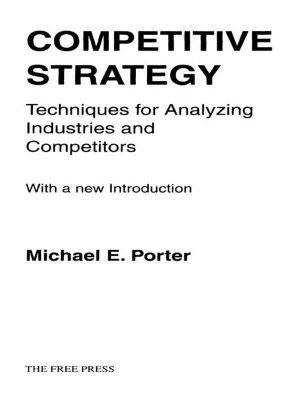 COMPETITIVE STRATEGY

Techniques for Analyzing Industries and Competitors

With a new Introduction

Michael E. Porter

THE FREE PRESS